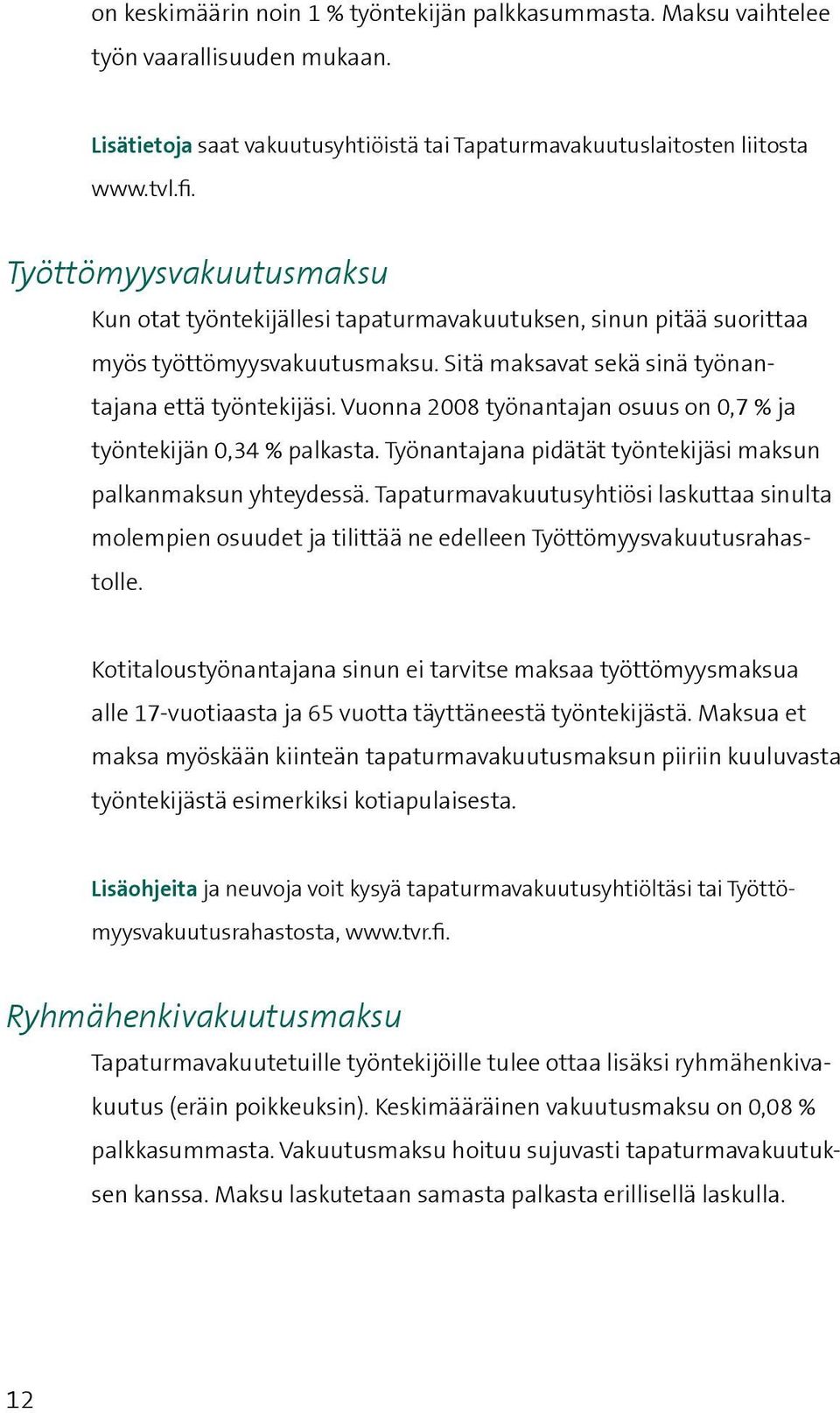 on keskimäärin noin 1 % työntekijän palkkasummasta. Maksu vaihtelee työn vaarallisuuden mukaan.

Lisätietoja saat vakuutusyhtiöistä tai Tapaturmavakuutuslaitosten liitosta www.tvl.fi.

Työttömyysvakuutusmaksu

Kun otat työntekijällesi tapaturmavakuutuksen, sinun pitää suorittaa myös työttömyysvakuutusmaksu. Sitä maksavat sekä sinä työnantajana että työntekijäsi. Vuonna 2008 työnantajan osuus on 0,7 % ja työntekijän 0,34 % palkasta. Työnantajana pidätät työntekijäsi maksun palkanmaksun yhteydessä. Tapaturmavakuutusyhtiösi laskuttaa sinulta molempien osuudet ja tilittää ne edelleen Työttömyysvakuutusrahastolle.

Kotitaloustyönantajana sinun ei tarvitse maksaa työttömyysmaksua alle 17-vuotiaasta ja 65 vuotta täyttäneestä työntekijästä. Maksua et maksa myöskään kiinteän tapaturmavakuutusmaksun piiriin kuuluvasta työntekijästä esimerkiksi kotiapulaisesta.

Lisäohjeita ja neuvoja voit kysyä tapaturmavakuutusyhtiöltäsi tai Työttömyysvakuutusrahastosta, www.tvr.fi.

Ryhmähenkivakuutusmaksu

Tapaturmavakuutetuille työntekijöille tulee ottaa lisäksi ryhmähenkivakuutus (eräin poikkeuksin). Keskimääräinen vakuutusmaksu on 0,08 % palkkasummasta. Vakuutusmaksu hoituu sujuvasti tapaturmavakuutuksen kanssa. Maksu laskutetaan samasta palkasta erillisellä laskulla.

12